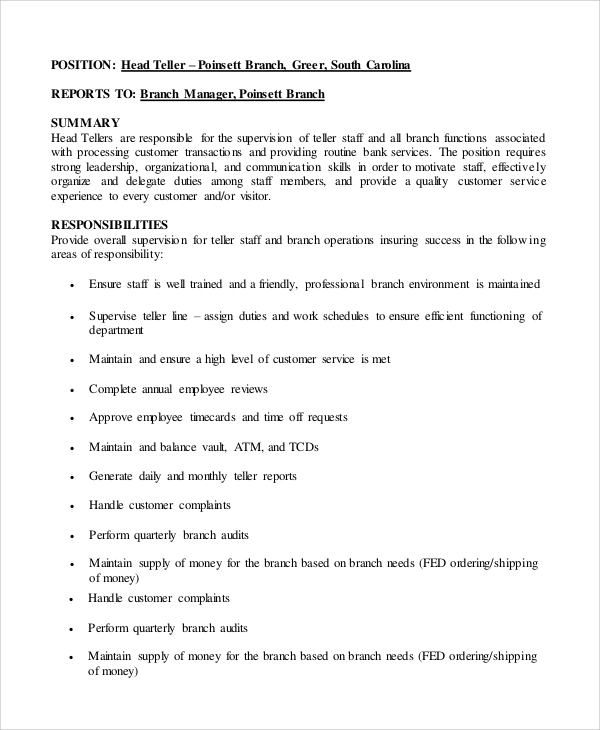 POSITION: Head Teller – Poinsett Branch, Greer, South Carolina

REPORTS TO: Branch Manager, Poinsett Branch

SUMMARY
Head Tellers are responsible for the supervision of teller staff and all branch functions associated with processing customer transactions and providing routine bank services. The position requires strong leadership, organizational, and communication skills in order to motivate staff, effectively organize and delegate duties among staff members, and provide a quality customer service experience to every customer and/or visitor.

RESPONSIBILITIES
Provide overall supervision for teller staff and branch operations insuring success in the following areas of responsibility:

• Ensure staff is well trained and a friendly, professional branch environment is maintained

• Supervise teller line – assign duties and work schedules to ensure efficient functioning of department

• Maintain and ensure a high level of customer service is met

• Complete annual employee reviews

• Approve employee timecards and time off requests

• Maintain and balance vault, ATM, and TCDs

• Generate daily and monthly teller reports

• Handle customer complaints

• Perform quarterly branch audits

• Maintain supply of money for the branch based on branch needs (FED ordering/shipping of money)

• Handle customer complaints

• Perform quarterly branch audits

• Maintain supply of money for the branch based on branch needs (FED ordering/shipping of money)